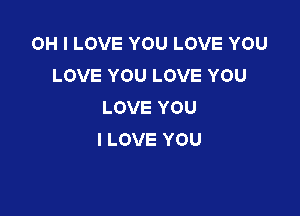 OH I LOVE YOU LOVE YOU
LOVE YOU LOVE YOU
LOVE YOU
I LOVE YOU